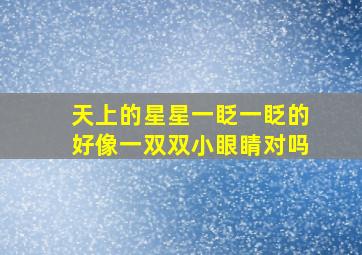 天上的星星一眨一眨的
好像一双双小眼睛对吗